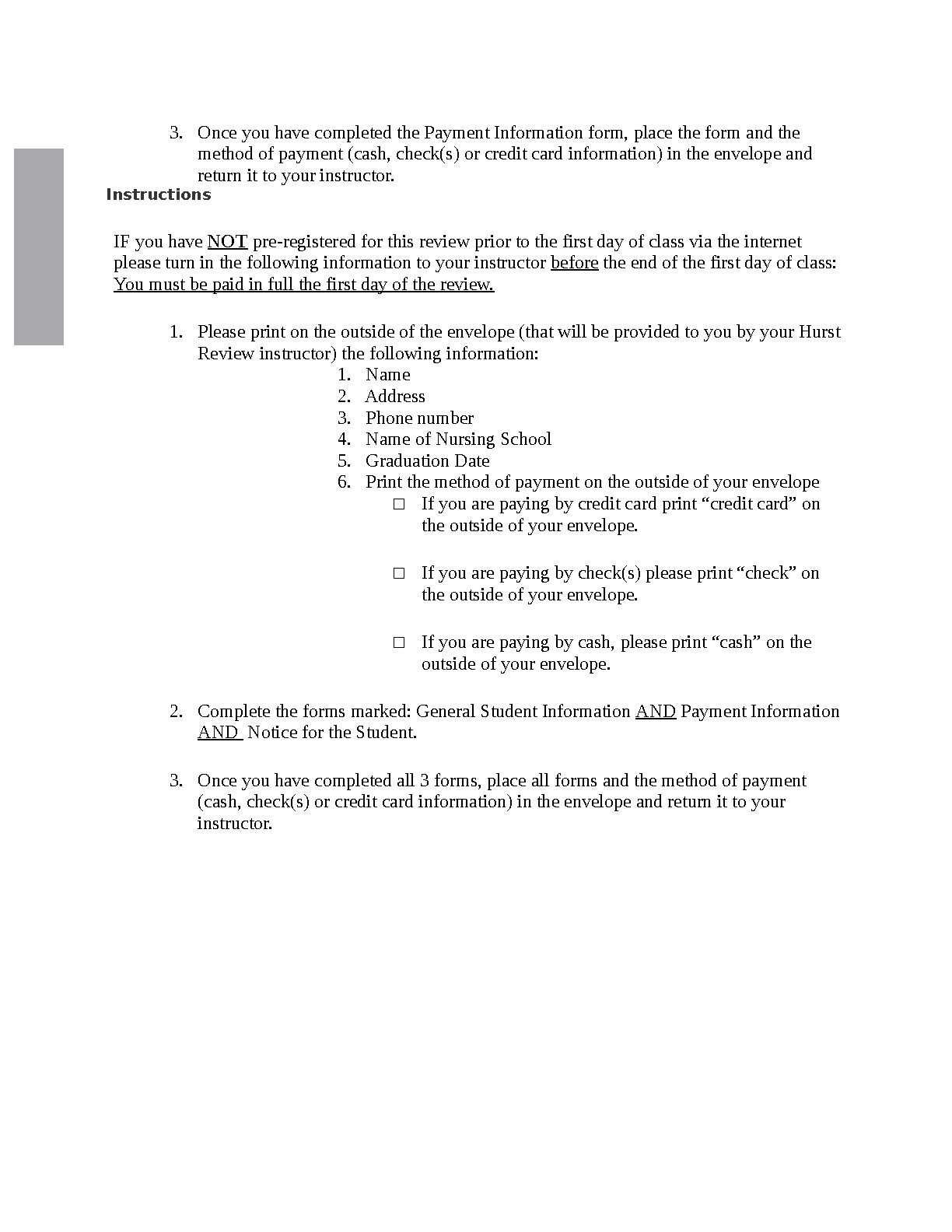 3. Once you have completed the Payment Information form, place the form and the method of payment (cash, check(s) or credit card information) in the envelope and return it to your instructor.

Instructions

IF you have NOT pre-registered for this review prior to the first day of class via the internet please turn in the following information to your instructor before the end of the first day of class: You must be paid in full the first day of the review.

1. Please print on the outside of the envelope (that will be provided to you by your Hurst Review instructor) the following information:
1. Name
2. Address
3. Phone number
4. Name of Nursing School
5. Graduation Date
6. Print the method of payment on the outside of your envelope
□ If you are paying by credit card print “credit card” on the outside of your envelope.

□ If you are paying by check(s) please print “check” on the outside of your envelope.

□ If you are paying by cash, please print “cash” on the outside of your envelope.

2. Complete the forms marked: General Student Information AND Payment Information AND Notice for the Student.

3. Once you have completed all 3 forms, place all forms and the method of payment (cash, check(s) or credit card information) in the envelope and return it to your instructor.